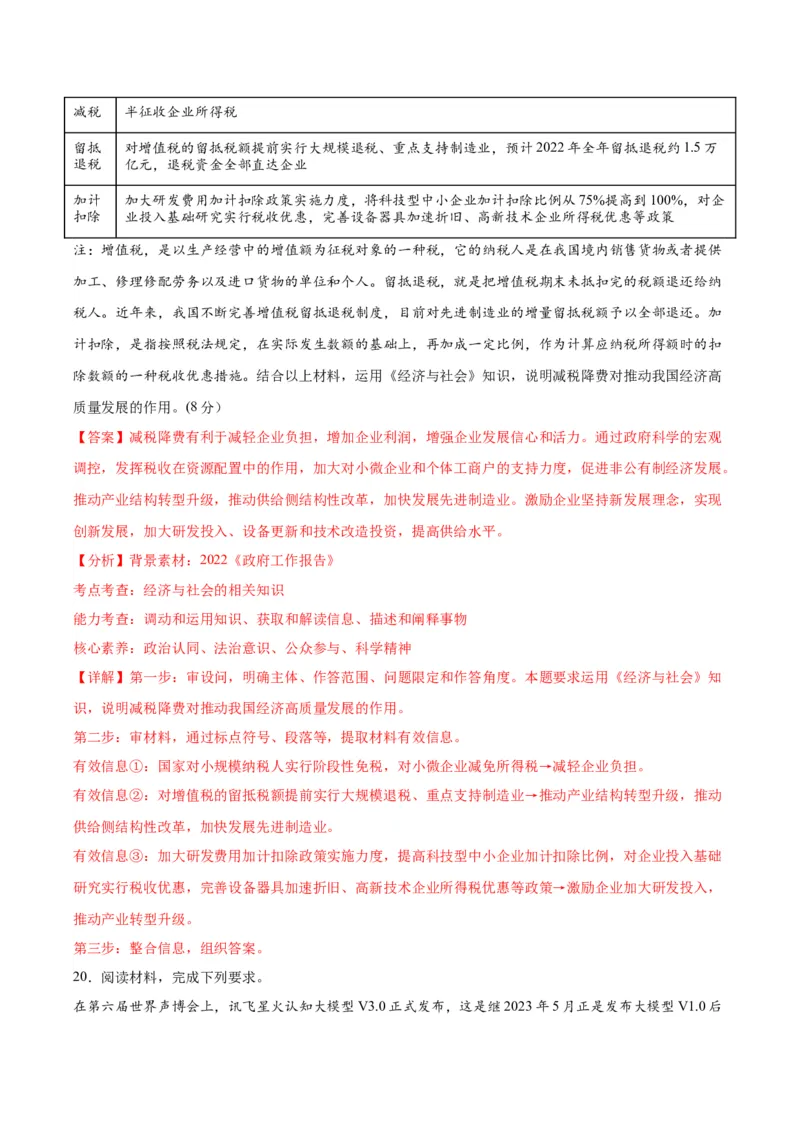 | 减税 | 半征收企业所得税 |
|---|---|
| 留抵退税 | 对增值税的留抵税额提前实行大规模退税、重点支持制造业，预计2022年全年留抵退税约1.5万亿元，退税资金全部直达企业 |
| 加计扣除 | 加大研发费用加计扣除政策实施力度，将科技型中小企业加计扣除比例从75%提高到100%，对企业投入基础研究实行税收优惠，完善设备器具加速折旧、高新技术企业所得税优惠等政策 |

注：增值税，是以生产经营中的增值额为征税对象的一种税，它的纳税人是在我国境内销售货物或者提供加工、修理修配劳务以及进口货物的单位和个人。留抵退税，就是把增值税期末未抵扣完的税额退还给纳税人。近年来，我国不断完善增值税留抵退税制度，目前对先进制造业的增量留抵税额予以全部退还。加计扣除，是指按照税法规定，在实际发生数额的基础上，再加成一定比例，作为计算应纳税所得额时的扣除数额的一种税收优惠措施。结合以上材料，运用《经济与社会》知识，说明减税降费对推动我国经济高质量发展的作用。(8分)

【答案】减税降费有利于减轻企业负担，增加企业利润，增强企业发展信心和活力。通过政府科学的宏观调控，发挥税收在资源配置中的作用，加大对小微企业和个体工商户的支持力度，促进非公有制经济发展。推动产业结构转型升级，推动供给侧结构性改革，加快发展先进制造业。激励企业坚持新发展理念，实现创新发展，加大研发投入、设备更新和技术改造投资，提高供给水平。

【分析】背景素材：2022《政府工作报告》

考点考查：经济与社会的相关知识

能力考查：调动和运用知识、获取和解读信息、描述和阐释事物

核心素养：政治认同、法治意识、公众参与、科学精神

【详解】第一步：审设问，明确主体、作答范围、问题限定和作答角度。本题要求运用《经济与社会》知识，说明减税降费对推动我国经济高质量发展的作用。

第二步：审材料，通过标点符号、段落等，提取材料有效信息。

有效信息①：国家对小规模纳税人实行阶段性免税，对小微企业减免所得税→减轻企业负担。

有效信息②：对增值税的留抵税额提前实行大规模退税、重点支持制造业→推动产业结构转型升级，推动供给侧结构性改革，加快发展先进制造业。

有效信息③：加大研发费用加计扣除政策实施力度，提高科技型中小企业加计扣除比例，对企业投入基础研究实行税收优惠，完善设备器具加速折旧、高新技术企业所得税优惠等政策→激励企业加大研发投入，推动产业转型升级。

第三步：整合信息，组织答案。

20．阅读材料，完成下列要求。

在第六届世界声博会上，讯飞星火认知大模型V3.0正式发布，这是继2023年5月正是发布大模型V1.0后